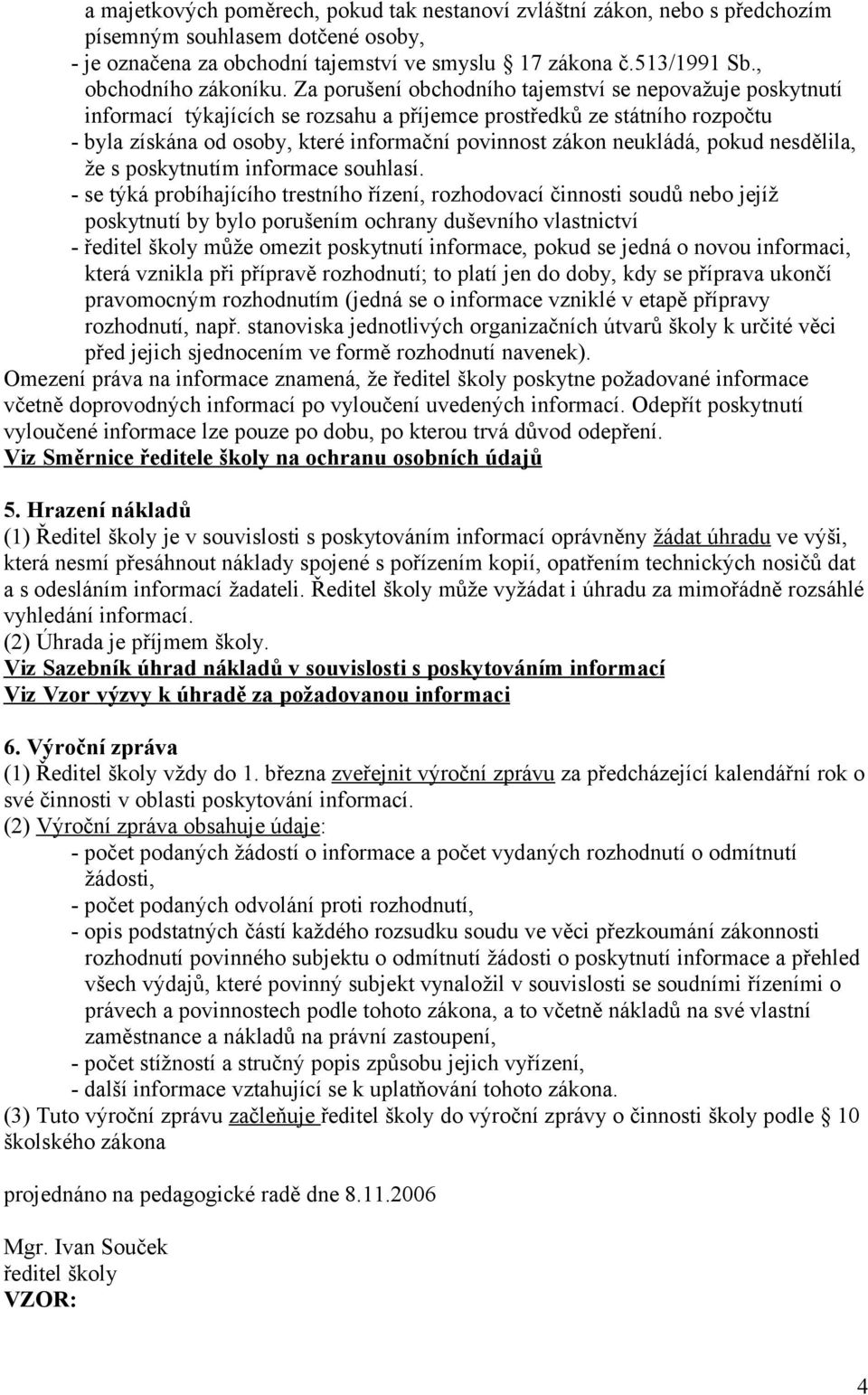 a majetkových poměrech, pokud tak nestanoví zvláštní zákon, nebo s předchozím písemným souhlasem dotčené osoby,
- je označena za obchodní tajemství ve smyslu 17 zákona č.513/1991 Sb., obchodního zákoníku. Za porušení obchodního tajemství se nepovažuje poskytnutí informací týkajících se rozsahu a příjemce prostředků ze státního rozpočtu
- byla získána od osoby, které informační povinnost zákon neukládá, pokud nesdělila, že s poskytnutím informace souhlasí.
- se týká probíhajícího trestního řízení, rozhodovací činnosti soudů nebo jejíž poskytnutí by bylo porušením ochrany duševního vlastnictví
- ředitel školy může omezit poskytnutí informace, pokud se jedná o novou informaci, která vznikla při přípravě rozhodnutí; to platí jen do doby, kdy se příprava ukončí pravomocným rozhodnutím (jedná se o informace vzniklé v etapě přípravy rozhodnutí, např. stanoviska jednotlivých organizačních útvarů školy k určité věci před jejich sjednocením ve formě rozhodnutí navenek).
Omezení práva na informace znamená, že ředitel školy poskytne požadované informace včetně doprovodných informací po vyloučení uvedených informací. Odepřít poskytnutí vyloučené informace lze pouze po dobu, po kterou trvá důvod odepření.
Viz Směrnice ředitele školy na ochranu osobních údajů

5. Hrazení nákladů
(1) Ředitel školy je v souvislosti s poskytováním informací oprávněny žádat úhradu ve výši, která nesmí přesáhnout náklady spojené s pořízením kopií, opatřením technických nosičů dat a s odesláním informací žadateli. Ředitel školy může vyžádat i úhradu za mimořádně rozsáhlé vyhledání informací.
(2) Úhrada je příjmem školy.
Viz Sazebník úhrad nákladů v souvislosti s poskytováním informací
Viz Vzor výzvy k úhradě za požadovanou informaci

6. Výroční zpráva
(1) Ředitel školy vždy do 1. března zveřejnit výroční zprávu za předcházející kalendářní rok o své činnosti v oblasti poskytování informací.
(2) Výroční zpráva obsahuje údaje:
- počet podaných žádostí o informace a počet vydaných rozhodnutí o odmítnutí žádosti,
- počet podaných odvolání proti rozhodnutí,
- opis podstatných částí každého rozsudku soudu ve věci přezkoumání zákonnosti rozhodnutí povinného subjektu o odmítnutí žádosti o poskytnutí informace a přehled všech výdajů, které povinný subjekt vynaložil v souvislosti se soudními řízeními o právech a povinnostech podle tohoto zákona, a to včetně nákladů na své vlastní zaměstnance a nákladů na právní zastoupení,
- počet stížností a stručný popis způsobu jejich vyřízení,
- další informace vztahující se k uplatňování tohoto zákona.
(3) Tuto výroční zprávu začleňuje ředitel školy do výroční zprávy o činnosti školy podle 10 školského zákona

projednáno na pedagogické radě dne 8.11.2006

Mgr. Ivan Souček
ředitel školy
VZOR:

4